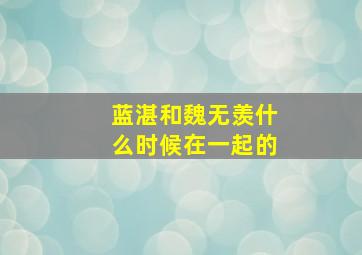 蓝湛和魏无羡什么时候在一起的